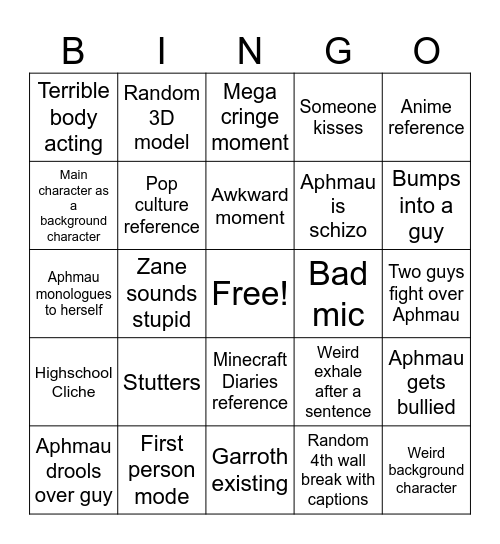 | B | I | N | G | O |
|---|---|---|---|---|
| Terrible body acting | Random 3D model | Mega cringe moment | Someone kisses | Anime reference |
| Main character as a background character | Pop culture reference | Awkward moment | Aphmau is schizo | Bumps into a guy |
| Aphmau monologues to herself | Zane sounds stupid | Free! | Bad mic | Two guys fight over Aphmau |
| Highschool Cliche | Stutters | Minecraft Diaries reference | Weird exhale after a sentence | Aphmau gets bullied |
| Aphmau drools over guy | First person mode | Garroth existing | Random 4th wall break with captions | Weird background character |